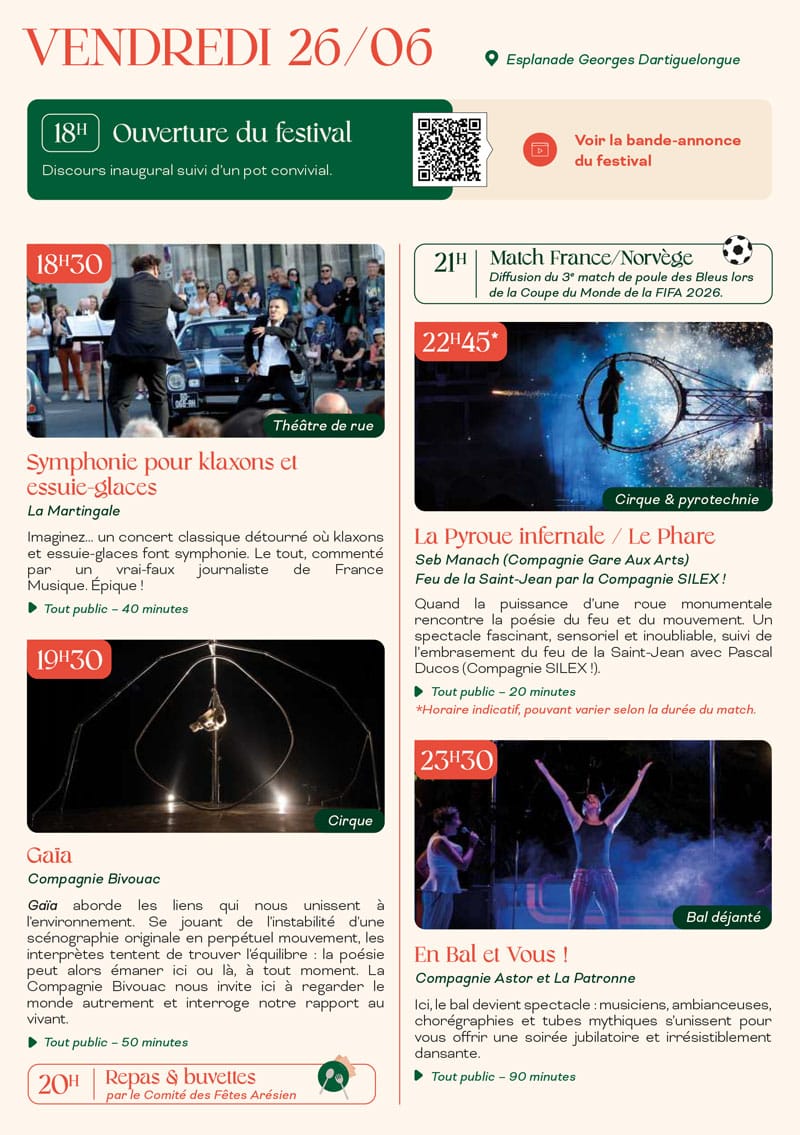 VENDREDI 26/06

Esplanade Georges Dartiguelongue

18H Ouverture du festival

Discours inaugural suivi d'un pot convivial.

Voir la bande-annonce du festival

18H30

Théâtre de rue

Symphonie pour klaxons et essuie-glaces

La Martingale

Imaginez... un concert classique détourné où klaxons et essuie-glaces font symphonie. Le tout, commenté par un vrai-faux journaliste de France Musique. Épique !

Tout public – 40 minutes

19H30

Cirque

Gaïa

Compagnie Bivouac

Gaïa aborde les liens qui nous unissent à l'environnement. Se jouant de l'instabilité d'une scénographie originale en perpétuel mouvement, les interprètes tentent de trouver l'équilibre : la poésie peut alors émaner ici ou là, à tout moment. La Compagnie Bivouac nous invite ici à regarder le monde autrement et interroge notre rapport au vivant.

Tout public – 50 minutes

20H Repas & buvettes
par le Comité des Fêtes Arésien

21H Match France/Norvège
Diffusion du 3e match de poule des Bleus lors de la Coupe du Monde de la FIFA 2026.

22H45*

Cirque & pyrotechnie

La Pyroue infernale / Le Phare

Seb Manach (Compagnie Gare Aux Arts)
Feu de la Saint-Jean par la Compagnie SILEX !

Quand la puissance d'une roue monumentale rencontre la poésie du feu et du mouvement. Un spectacle fascinant, sensoriel et inoubliable, suivi de l'embrasement du feu de la Saint-Jean avec Pascal Ducos (Compagnie SILEX !).

Tout public – 20 minutes
*Horaire indicatif, pouvant varier selon la durée du match.

23H30

Bal déjanté

En Bal et Vous !

Compagnie Astor et La Patronne

Ici, le bal devient spectacle : musiciens, ambianceuses, chorégraphies et tubes mythiques s'unissent pour vous offrir une soirée jubilatoire et irrésistiblement dansante.

Tout public – 90 minutes